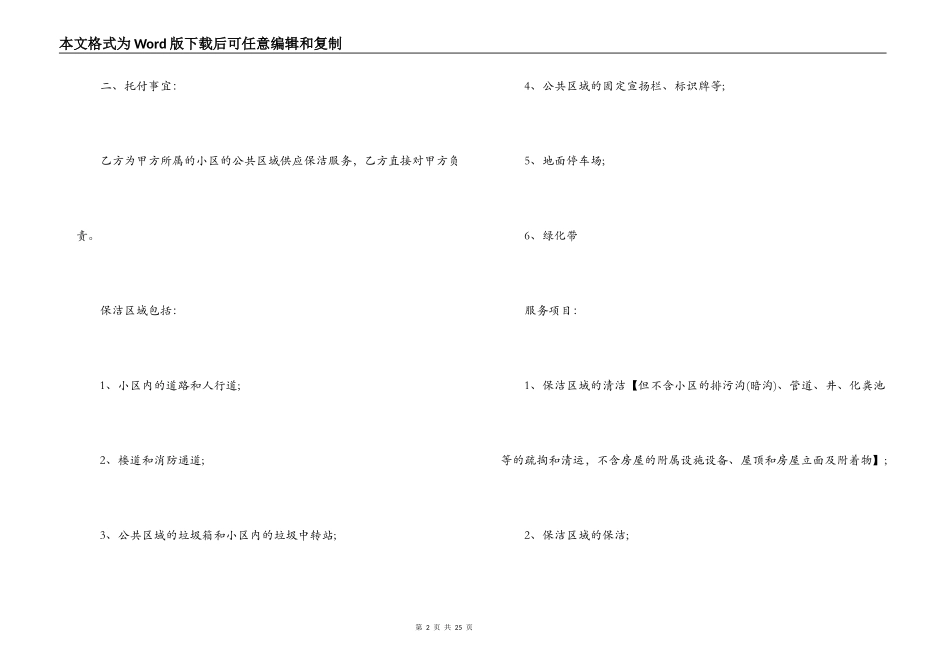 本文格式为Word版下载后可任意编辑和复制

二、托付事宜：

乙方为甲方所属的小区的公共区域供应保洁服务，乙方直接对甲方负责。

保洁区域包括：

1、小区内的道路和人行道；

2、楼道和消防通道；

3、公共区域的垃圾箱和小区内的垃圾中转站；

4、公共区域的固定宣扬栏、标识牌等；

5、地面停车场；

6、绿化带

服务项目：

1、保洁区域的清洁【但不含小区的排污沟(暗沟)、管道、井、化粪池等的疏掏和清运，不含房屋的附属设施设备、屋顶和房屋立面及附着物】；

2、保洁区域的保洁；

第 2 页 共 25 页